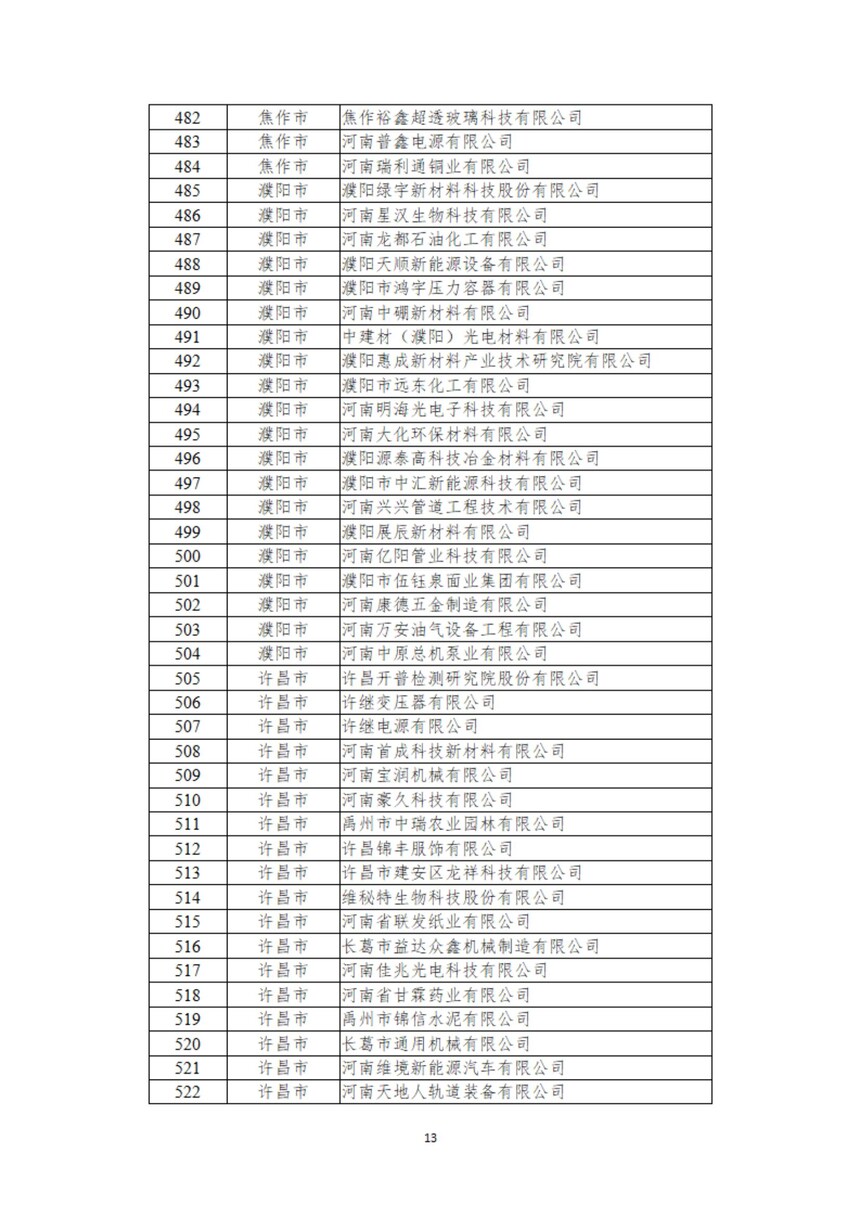 | 482 | 焦作市 | 焦作裕鑫超透玻璃科技有限公司 |
|---|---|---|
| 483 | 焦作市 | 河南普鑫电源有限公司 |
| 484 | 焦作市 | 河南瑞利通铜业有限公司 |
| 485 | 濮阳市 | 濮阳绿宇新材料科技股份有限公司 |
| 486 | 濮阳市 | 河南星汉生物科技有限公司 |
| 487 | 濮阳市 | 河南龙都石油化工有限公司 |
| 488 | 濮阳市 | 濮阳天顺新能源设备有限公司 |
| 489 | 濮阳市 | 濮阳市鸿宇压力容器有限公司 |
| 490 | 濮阳市 | 河南中硼新材料有限公司 |
| 491 | 濮阳市 | 中建材（濮阳）光电材料有限公司 |
| 492 | 濮阳市 | 濮阳惠成新材料产业技术研究院有限公司 |
| 493 | 濮阳市 | 濮阳市远东化工有限公司 |
| 494 | 濮阳市 | 河南明海光电子科技有限公司 |
| 495 | 濮阳市 | 河南大化环保材料有限公司 |
| 496 | 濮阳市 | 濮阳源泰高科技冶金材料有限公司 |
| 497 | 濮阳市 | 濮阳市中汇新能源科技有限公司 |
| 498 | 濮阳市 | 河南兴兴管道工程技术有限公司 |
| 499 | 濮阳市 | 濮阳展辰新材料有限公司 |
| 500 | 濮阳市 | 河南亿阳管业科技有限公司 |
| 501 | 濮阳市 | 濮阳市伍钰泉面业集团有限公司 |
| 502 | 濮阳市 | 河南康德五金制造有限公司 |
| 503 | 濮阳市 | 河南万安油气设备工程有限公司 |
| 504 | 濮阳市 | 河南中原总机泵业有限公司 |
| 505 | 许昌市 | 许昌开普检测研究院股份有限公司 |
| 506 | 许昌市 | 许继变压器有限公司 |
| 507 | 许昌市 | 许继电源有限公司 |
| 508 | 许昌市 | 河南首成科技新材料有限公司 |
| 509 | 许昌市 | 河南宝润机械有限公司 |
| 510 | 许昌市 | 河南豪久科技有限公司 |
| 511 | 许昌市 | 禹州市中瑞农业园林有限公司 |
| 512 | 许昌市 | 许昌锦丰服饰有限公司 |
| 513 | 许昌市 | 许昌市建安区龙祥科技有限公司 |
| 514 | 许昌市 | 维秘特生物科技股份有限公司 |
| 515 | 许昌市 | 河南省联发纸业有限公司 |
| 516 | 许昌市 | 长葛市益达众鑫机械制造有限公司 |
| 517 | 许昌市 | 河南佳兆光电科技有限公司 |
| 518 | 许昌市 | 河南省甘霖药业有限公司 |
| 519 | 许昌市 | 禹州市锦信水泥有限公司 |
| 520 | 许昌市 | 长葛市通用机械有限公司 |
| 521 | 许昌市 | 河南维境新能源汽车有限公司 |
| 522 | 许昌市 | 河南天地人轨道装备有限公司 |

13